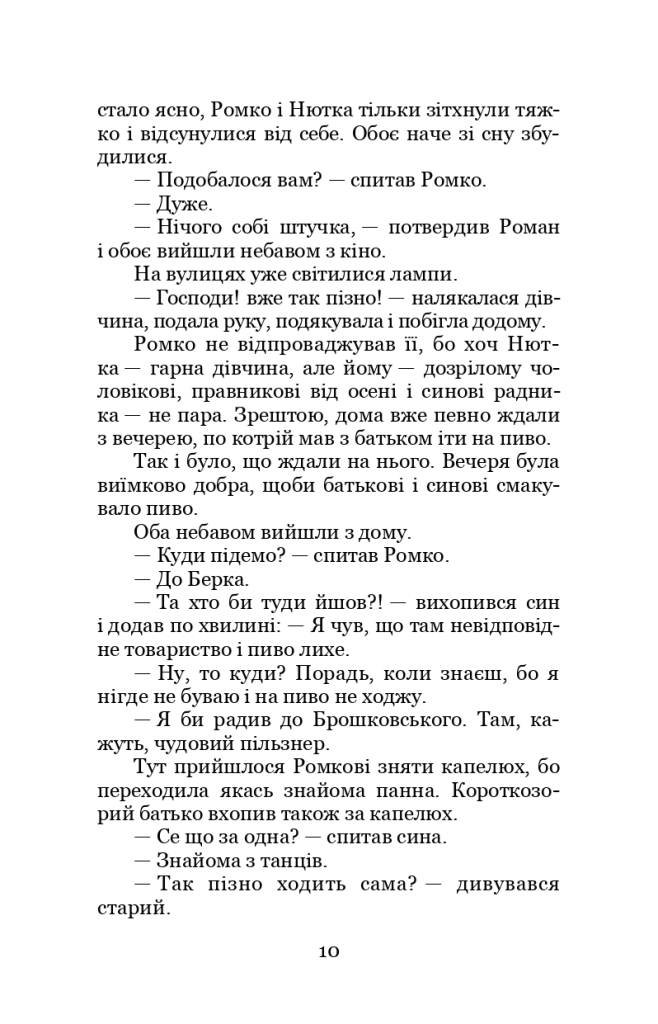 стало ясно, Ромко і Нютка тільки зітхнули тяжко і відсунулися від себе. Обоє наче зі сну збудилися.

— Подобалося вам? — спитав Ромко.

— Дуже.

— Нічого собі штучка, — потвердив Роман і обоє вийшли небавом з кіно.

На вулицях уже світилися лампи.

— Господи! вже так пізно! — налякалася дівчина, подала руку, подякувала і побігла додому.

Ромко не відпроваджував її, бо хоч Нютка — гарна дівчина, але йому — дозрілому чоловікові, правникові від осені і синові радника — не пара. Зрештою, дома вже певно ждали з вечерею, по котрій мав з батьком іти на пиво.

Так і було, що ждали на нього. Вечеря була виїмково добра, щоби батькові і синові смакувало пиво.

Оба небавом вийшли з дому.

— Куди підемо? — спитав Ромко.

— До Берка.

— Та хто би туди йшов?! — вихопився син і додав по хвилині: — Я чув, що там невідповідне товариство і пиво лихе.

— Ну, то куди? Порадь, коли знаєш, бо я нігде не буваю і на пиво не ходжу.

— Я би радив до Брошковського. Там, кажуть, чудовий пільзнер.

Тут прийшлося Ромкові зняти капелюх, бо переходила якась знайома панна. Короткозорий батько вхопив також за капелюх.

— Се що за одна? — спитав сина.

— Знайома з танців.

— Так пізно ходить сама? — дивувався старий.

10